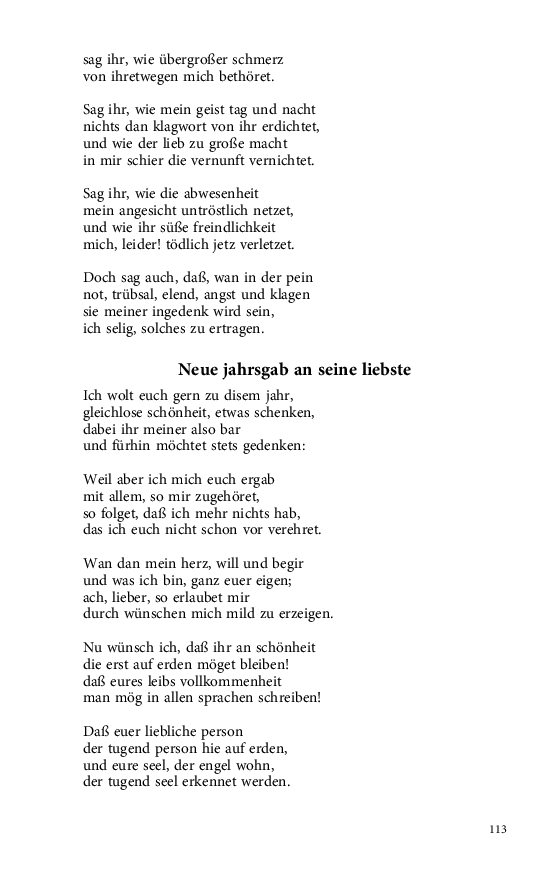 sag ihr, wie übergroßer schmerz
von ihretwegen mich bethöret.

Sag ihr, wie mein geist tag und nacht
nichts dan klagwort von ihr erdichtet,
und wie der lieb zu große macht
in mir schier die vernunft vernichtet.

Sag ihr, wie die abwesenheit
mein angesicht untröstlich netzet,
und wie ihr süße freindlichkeit
mich, leider! tödlich jetz verletzet.

Doch sag auch, daß, wan in der pein
not, trübsal, elend, angst und klagen
sie meiner ingedenk wird sein,
ich selig, solches zu ertragen.

Neue jahrsgab an seine liebste

Ich wolt euch gern zu disem jahr,
gleichlose schönheit, etwas schenken,
dabei ihr meiner also bar
und fürhin möchtet stets gedenken:

Weil aber ich mich euch ergab
mit allem, so mir zugehöret,
so folget, daß ich mehr nichts hab,
das ich euch nicht schon vor verehret.

Wan dan mein herz, will und begir
und was ich bin, ganz euer eigen;
ach, lieber, so erlaubet mir
durch wünschen mich mild zu erzeigen.

Nu wünsch ich, daß ihr an schönheit
die erst auf erden möget bleiben!
daß eures leibs vollkommenheit
man mög in allen sprachen schreiben!

Daß euer liebliche person
der tugend person hie auf erden,
und eure seel, der engel wohn,
der tugend seel erkennet werden.

113